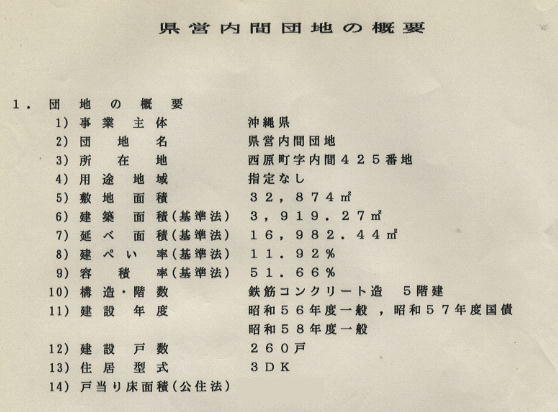 県営内間団地の概要

1.団地の概要

1)事業主体 沖縄県

2)団地名 県営内間団地

3)所在地 西原町字内間425番地

4)用途地域 指定なし

5)敷地面積 32,874㎡

6)建築面積(基準法) 3,919.27㎡

7)延べ面積(基準法) 16,982.44㎡

8)建ぺい率(基準法) 11.92%

9)容積率(基準法) 51.66%

10)構造・階数 鉄筋コンクリート造 5階建

11)建設年度 昭和56年度一般,昭和57年度国債
昭和58年度一般

12)建設戸数 260戸

13)住居型式 3DK

14)戸当り床面積(公住法)